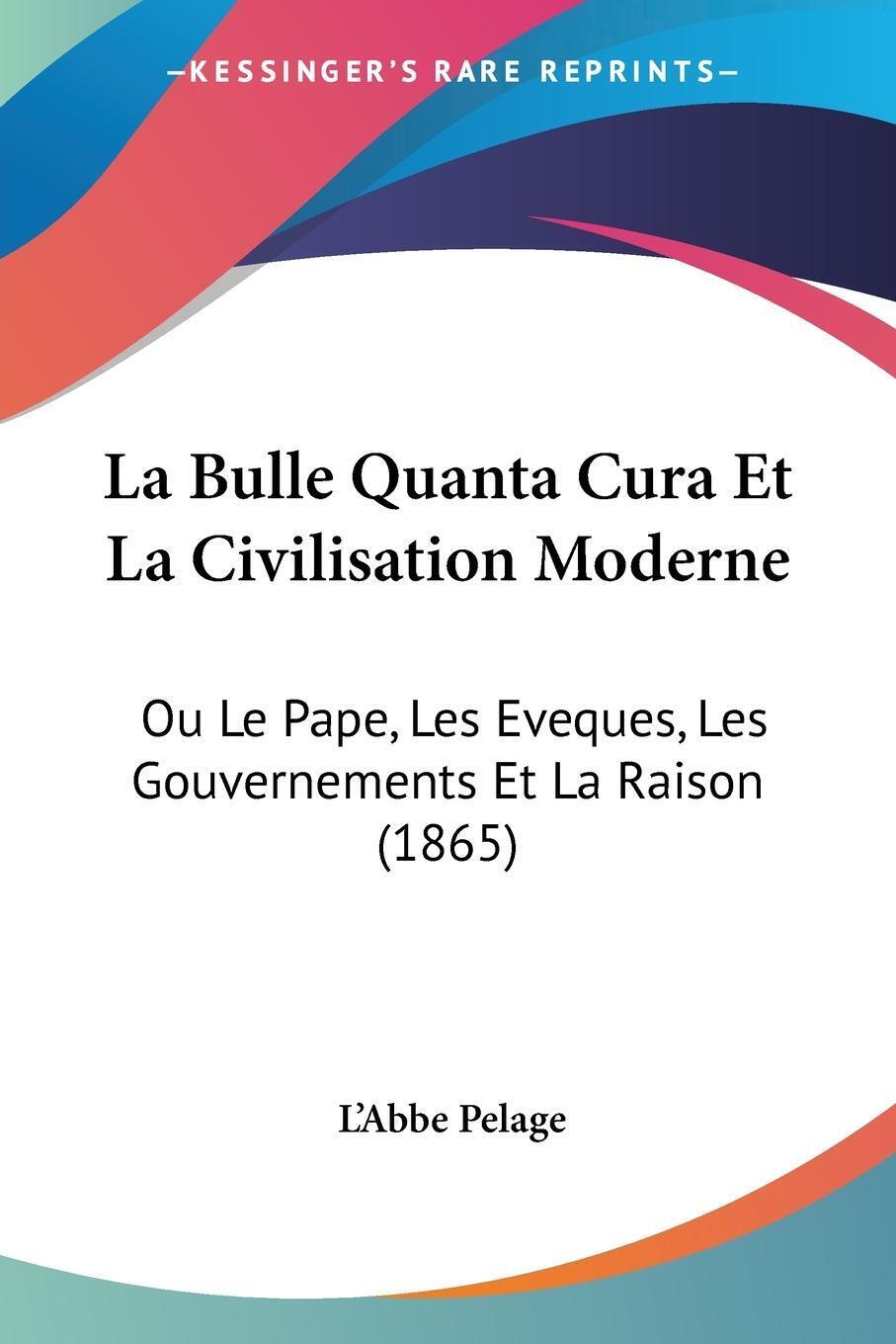 —KESSINGER'S RARE REPRINTS—

La Bulle Quanta Cura Et La Civilisation Moderne

Ou Le Pape, Les Eveques, Les Gouvernements Et La Raison (1865)

L'Abbe Pelage